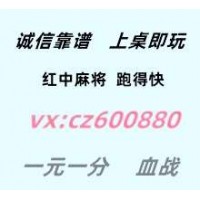 诚信靠谱　上桌即玩

红中麻将　跑得快

vx:cz600880

一元一分　血战